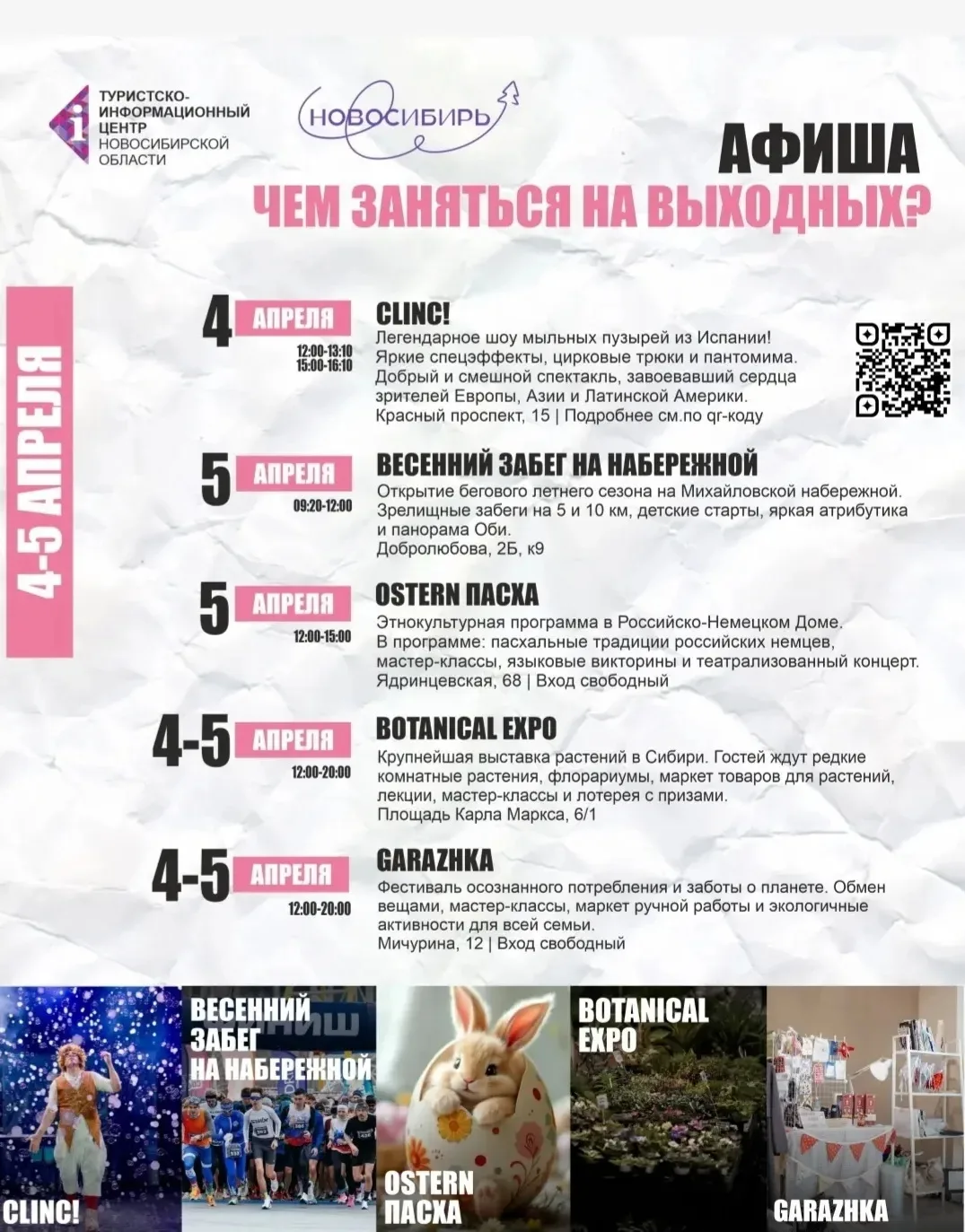 ТУРИСТСКО-ИНФОРМАЦИОННЫЙ ЦЕНТР НОВОСИБИРСКОЙ ОБЛАСТИ

НОВОСИБИРЬ

АФИША

ЧЕМ ЗАНЯТЬСЯ НА ВЫХОДНЫХ?

4-5 АПРЕЛЯ

4 АПРЕЛЯ
12:00-13:10
15:00-16:10

CLINC!
Легендарное шоу мыльных пузырей из Испании! Яркие спецэффекты, цирковые трюки и пантомима. Добрый и смешной спектакль, завоевавший сердца зрителей Европы, Азии и Латинской Америки.
Красный проспект, 15 | Подробнее см.по qr-коду

5 АПРЕЛЯ
09:20-12:00

ВЕСЕННИЙ ЗАБЕГ НА НАБЕРЕЖНОЙ
Открытие бегового летнего сезона на Михайловской набережной. Зрелищные забеги на 5 и 10 км, детские старты, яркая атрибутика и панорама Оби.
Добролюбова, 2Б, к9

5 АПРЕЛЯ
12:00-15:00

OSTERN ПАСХА
Этнокультурная программа в Российско-Немецком Доме. В программе: пасхальные традиции российских немцев, мастер-классы, языковые викторины и театрализованный концерт.
Ядринцевская, 68 | Вход свободный

4-5 АПРЕЛЯ
12:00-20:00

BOTANICAL EXPO
Крупнейшая выставка растений в Сибири. Гостей ждут редкие комнатные растения, флорариумы, маркет товаров для растений, лекции, мастер-классы и лотерея с призами.
Площадь Карла Маркса, 6/1

4-5 АПРЕЛЯ
12:00-20:00

GARAZHKA
Фестиваль осознанного потребления и заботы о планете. Обмен вещами, мастер-классы, маркет ручной работы и экологичные активности для всей семьи.
Мичурина, 12 | Вход свободный

CLINC!

ВЕСЕННИЙ ЗАБЕГ НА НАБЕРЕЖНОЙ

OSTERN ПАСХА

BOTANICAL EXPO

GARAZHKA